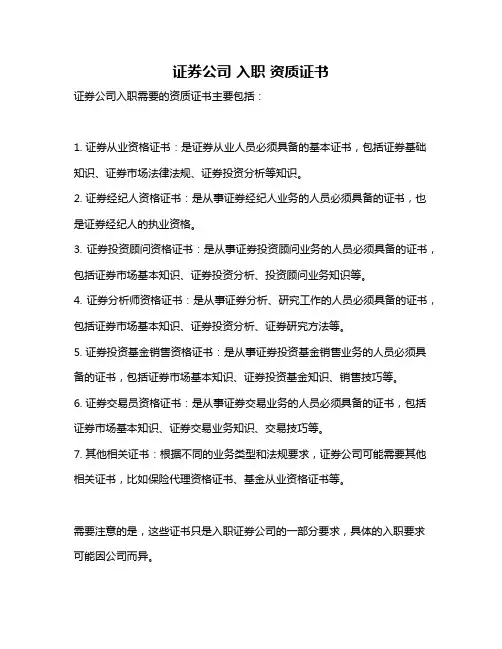 证券公司 入职 资质证书

证券公司入职需要的资质证书主要包括：

1. 证券从业资格证书：是证券从业人员必须具备的基本证书，包括证券基础知识、证券市场法律法规、证券投资分析等知识。

2. 证券经纪人资格证书：是从事证券经纪人业务的人员必须具备的证书，也是证券经纪人的执业资格。

3. 证券投资顾问资格证书：是从事证券投资顾问业务的人员必须具备的证书，包括证券市场基本知识、证券投资分析、投资顾问业务知识等。

4. 证券分析师资格证书：是从事证券分析、研究工作的人员必须具备的证书，包括证券市场基本知识、证券投资分析、证券研究方法等。

5. 证券投资基金销售资格证书：是从事证券投资基金销售业务的人员必须具备的证书，包括证券市场基本知识、证券投资基金知识、销售技巧等。

6. 证券交易员资格证书：是从事证券交易业务的人员必须具备的证书，包括证券市场基本知识、证券交易业务知识、交易技巧等。

7. 其他相关证书：根据不同的业务类型和法规要求，证券公司可能需要其他相关证书，比如保险代理资格证书、基金从业资格证书等。

需要注意的是，这些证书只是入职证券公司的一部分要求，具体的入职要求可能因公司而异。